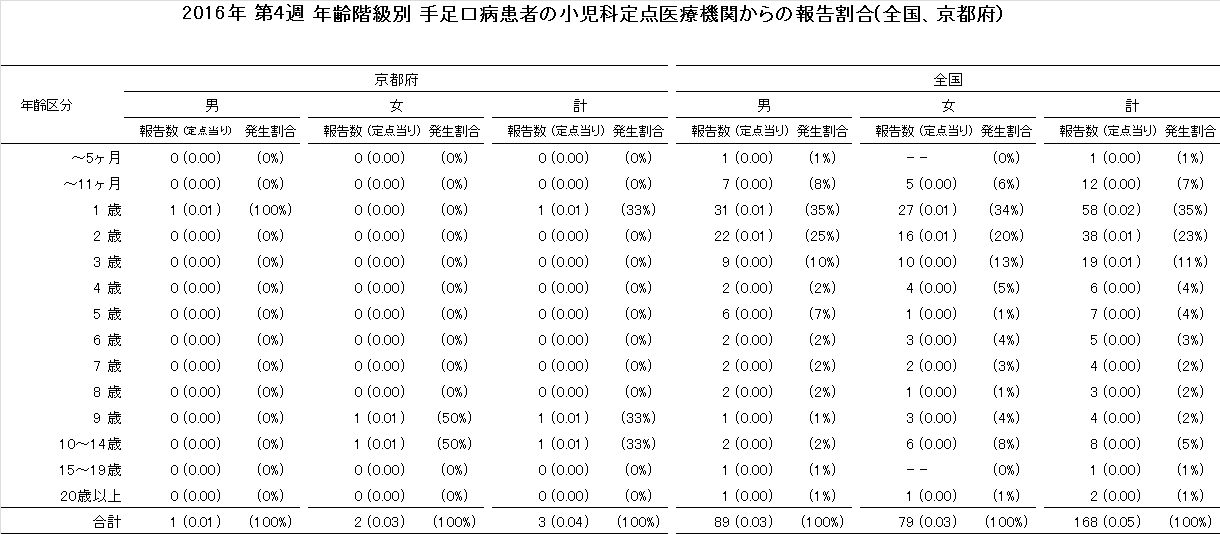 2016年 第4週 年齢階級別 手足口病患者の小児科定点医療機関からの報告割合(全国、京都府)

| 年齢区分 | 京都府 男 報告数 (定点当り) | 京都府 男 発生割合 | 京都府 女 報告数 (定点当り) | 京都府 女 発生割合 | 京都府 計 報告数 (定点当り) | 京都府 計 発生割合 | 全国 男 報告数 (定点当り) | 全国 男 発生割合 | 全国 女 報告数 (定点当り) | 全国 女 発生割合 | 全国 計 報告数 (定点当り) | 全国 計 発生割合 |
|---|---|---|---|---|---|---|---|---|---|---|---|---|
| ～5ヶ月 | 0 (0.00) | (0%) | 0 (0.00) | (0%) | 0 (0.00) | (0%) | 1 (0.00) | (1%) | -- | (0%) | 1 (0.00) | (1%) |
| ～11ヶ月 | 0 (0.00) | (0%) | 0 (0.00) | (0%) | 0 (0.00) | (0%) | 7 (0.00) | (8%) | 5 (0.00) | (6%) | 12 (0.00) | (7%) |
| 1 歳 | 1 (0.01) | (100%) | 0 (0.00) | (0%) | 1 (0.01) | (33%) | 31 (0.01) | (35%) | 27 (0.01) | (34%) | 58 (0.02) | (35%) |
| 2 歳 | 0 (0.00) | (0%) | 0 (0.00) | (0%) | 0 (0.00) | (0%) | 22 (0.01) | (25%) | 16 (0.01) | (20%) | 38 (0.01) | (23%) |
| 3 歳 | 0 (0.00) | (0%) | 0 (0.00) | (0%) | 0 (0.00) | (0%) | 9 (0.00) | (10%) | 10 (0.00) | (13%) | 19 (0.01) | (11%) |
| 4 歳 | 0 (0.00) | (0%) | 0 (0.00) | (0%) | 0 (0.00) | (0%) | 2 (0.00) | (2%) | 4 (0.00) | (5%) | 6 (0.00) | (4%) |
| 5 歳 | 0 (0.00) | (0%) | 0 (0.00) | (0%) | 0 (0.00) | (0%) | 6 (0.00) | (7%) | 1 (0.00) | (1%) | 7 (0.00) | (4%) |
| 6 歳 | 0 (0.00) | (0%) | 0 (0.00) | (0%) | 0 (0.00) | (0%) | 2 (0.00) | (2%) | 3 (0.00) | (4%) | 5 (0.00) | (3%) |
| 7 歳 | 0 (0.00) | (0%) | 0 (0.00) | (0%) | 0 (0.00) | (0%) | 2 (0.00) | (2%) | 2 (0.00) | (3%) | 4 (0.00) | (2%) |
| 8 歳 | 0 (0.00) | (0%) | 0 (0.00) | (0%) | 0 (0.00) | (0%) | 2 (0.00) | (2%) | 1 (0.00) | (1%) | 3 (0.00) | (2%) |
| 9 歳 | 0 (0.00) | (0%) | 1 (0.01) | (50%) | 1 (0.01) | (33%) | 1 (0.00) | (1%) | 3 (0.00) | (4%) | 4 (0.00) | (2%) |
| 10～14歳 | 0 (0.00) | (0%) | 1 (0.01) | (50%) | 1 (0.01) | (33%) | 2 (0.00) | (2%) | 6 (0.00) | (8%) | 8 (0.00) | (5%) |
| 15～19歳 | 0 (0.00) | (0%) | 0 (0.00) | (0%) | 0 (0.00) | (0%) | 1 (0.00) | (1%) | -- | (0%) | 1 (0.00) | (1%) |
| 20歳以上 | 0 (0.00) | (0%) | 0 (0.00) | (0%) | 0 (0.00) | (0%) | 1 (0.00) | (1%) | 1 (0.00) | (1%) | 2 (0.00) | (1%) |
| 合計 | 1 (0.01) | (100%) | 2 (0.03) | (100%) | 3 (0.04) | (100%) | 89 (0.03) | (100%) | 79 (0.03) | (100%) | 168 (0.05) | (100%) |